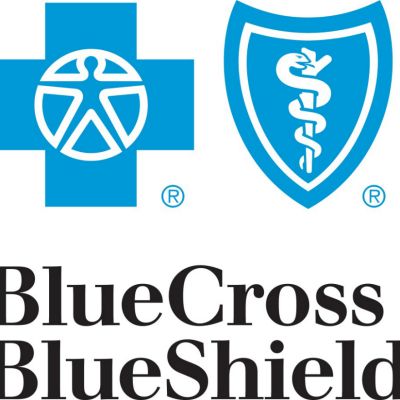 ®
®

BlueCross
BlueShield